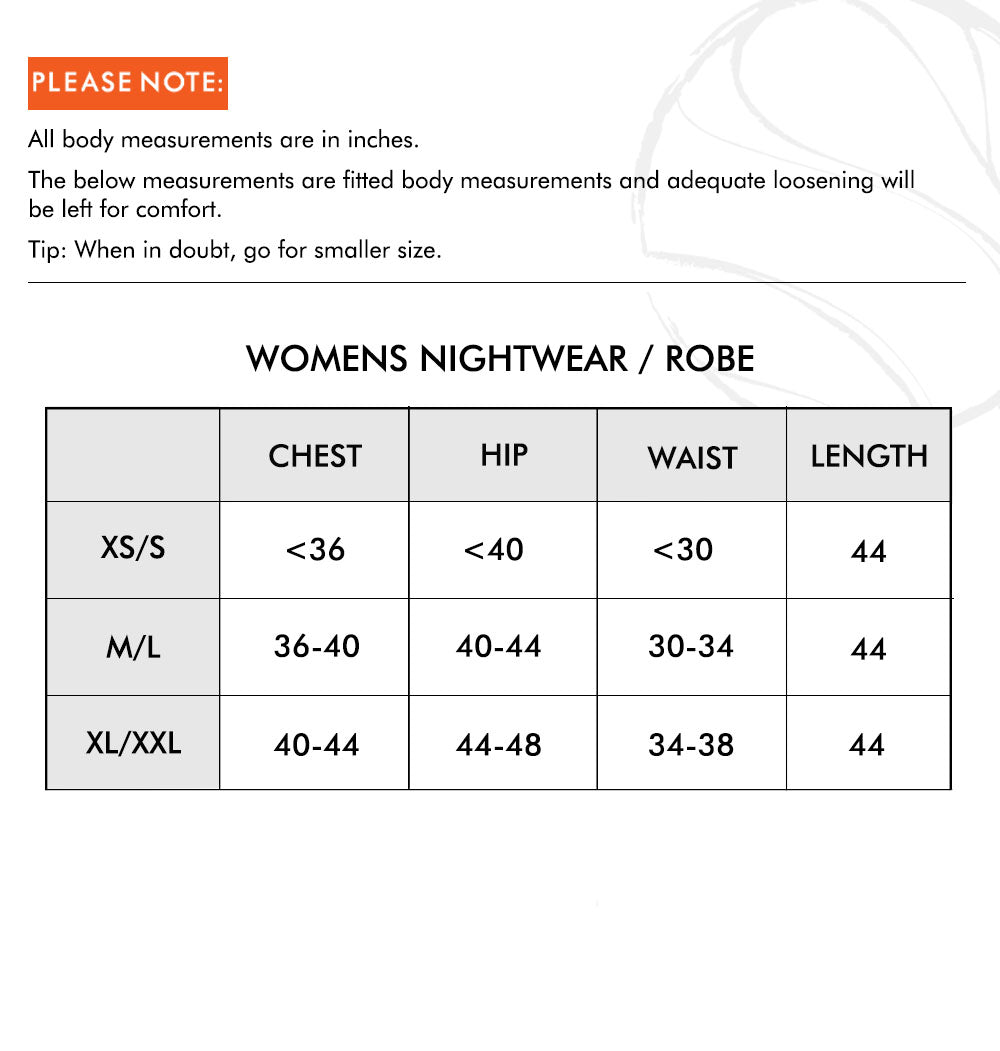 PLEASE NOTE:

All body measurements are in inches.

The below measurements are fitted body measurements and adequate loosening will be left for comfort.

Tip: When in doubt, go for smaller size.

WOMENS NIGHTWEAR / ROBE

| | CHEST | HIP | WAIST | LENGTH |
|---|---|---|---|---|
| XS/S | <36 | <40 | <30 | 44 |
| M/L | 36-40 | 40-44 | 30-34 | 44 |
| XL/XXL | 40-44 | 44-48 | 34-38 | 44 |